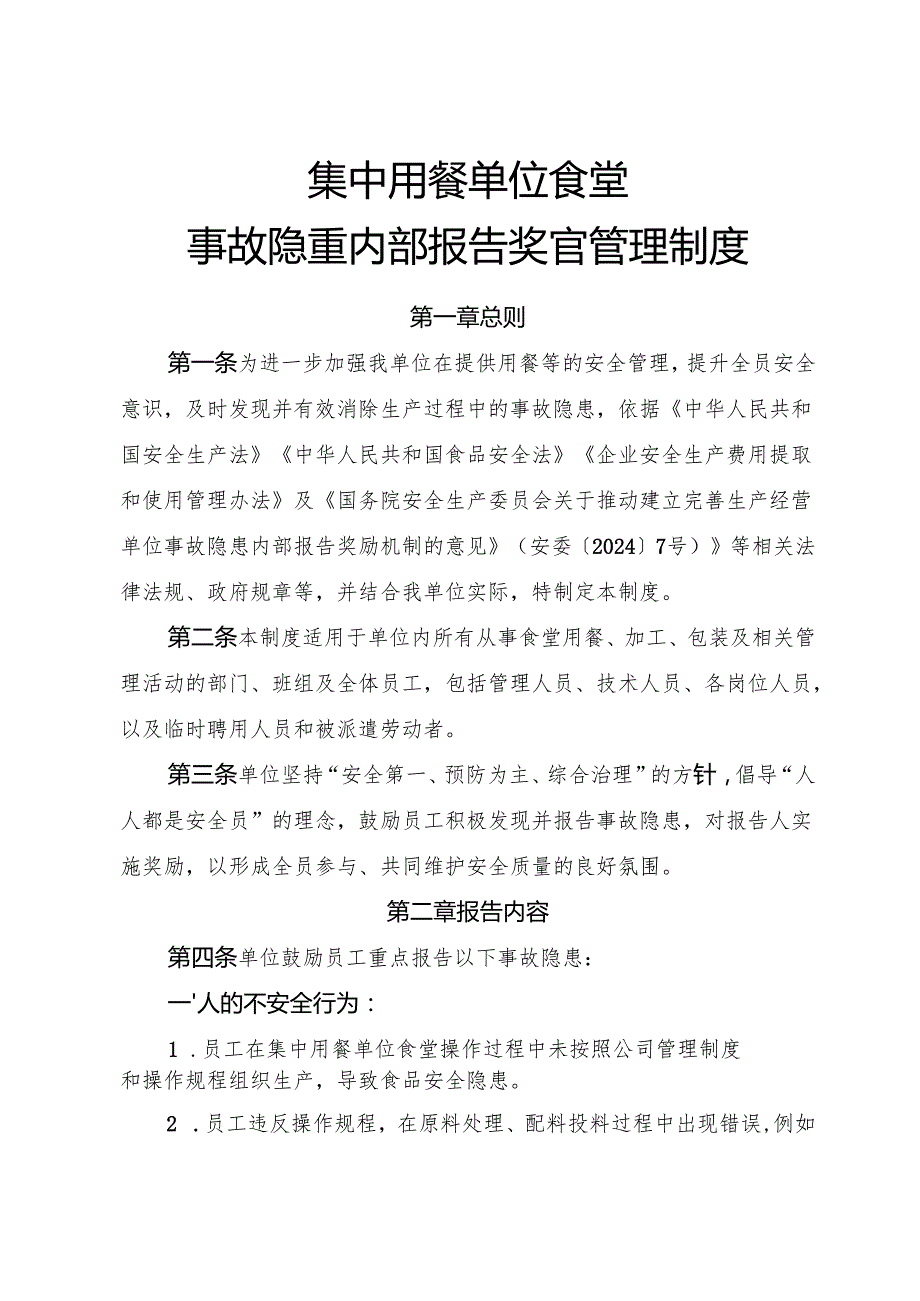 集中用餐单位食堂
事故隐重内部报告奖官管理制度

第一章总则

第一条为进一步加强我单位在提供用餐等的安全管理，提升全员安全意识，及时发现并有效消除生产过程中的事故隐患，依据《中华人民共和国安全生产法》《中华人民共和国食品安全法》《企业安全生产费用提取和使用管理办法》及《国务院安全生产委员会关于推动建立完善生产经营单位事故隐患内部报告奖励机制的意见》（安委〔2024〕7号）》等相关法律法规、政府规章等，并结合我单位实际，特制定本制度。

第二条本制度适用于单位内所有从事食堂用餐、加工、包装及相关管理活动的部门、班组及全体员工，包括管理人员、技术人员、各岗位人员，以及临时聘用人员和被派遣劳动者。

第三条单位坚持“安全第一、预防为主、综合治理”的方针，倡导“人人都是安全员”的理念，鼓励员工积极发现并报告事故隐患，对报告人实施奖励，以形成全员参与、共同维护安全质量的良好氛围。

第二章报告内容

第四条单位鼓励员工重点报告以下事故隐患：

一'人的不安全行为：

1．员工在集中用餐单位食堂操作过程中未按照公司管理制度和操作规程组织生产，导致食品安全隐患。

2．员工违反操作规程，在原料处理、配料投料过程中出现错误，例如